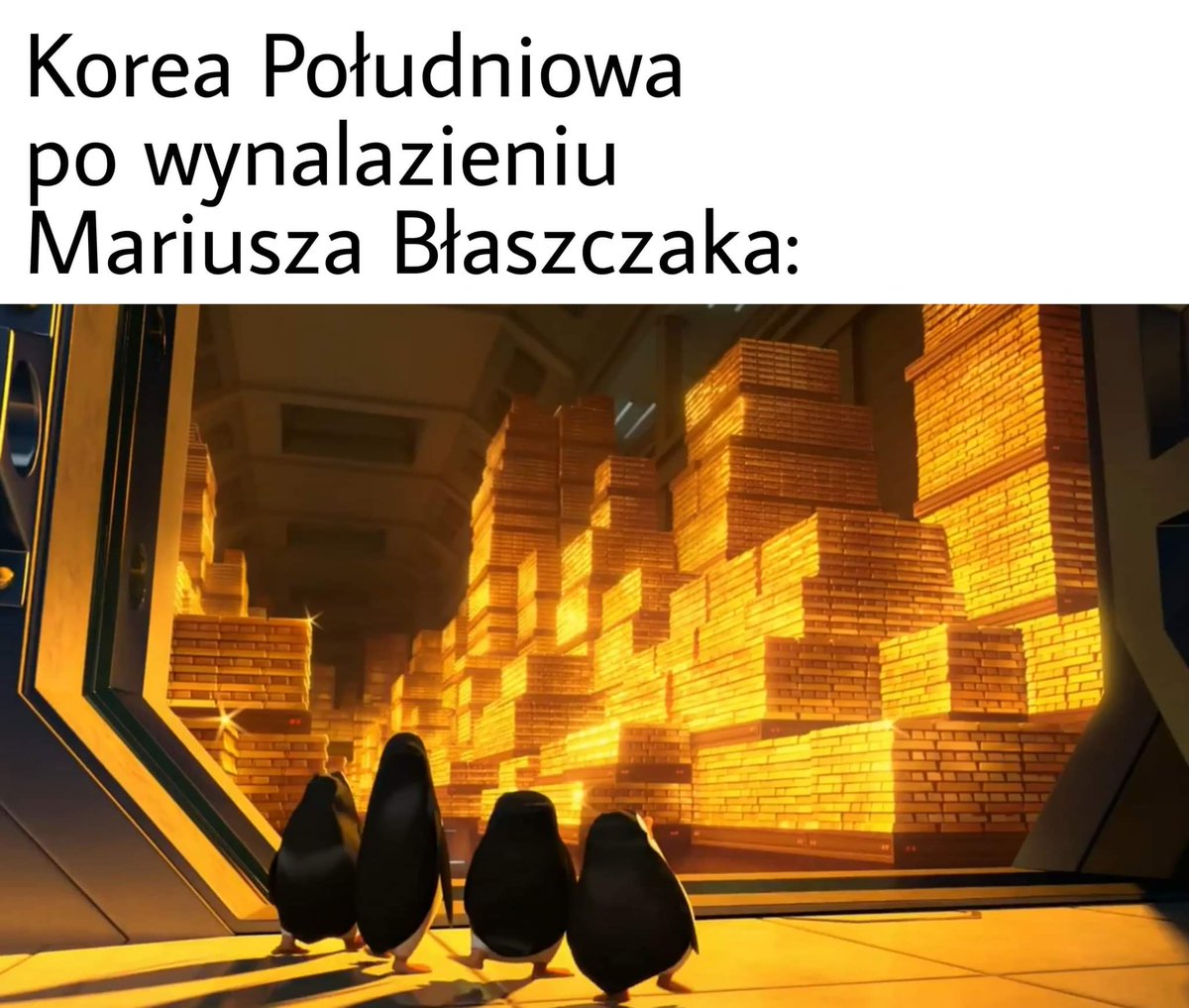 Korea Południowa po wynalazieniu Mariusza Błaszczaka: